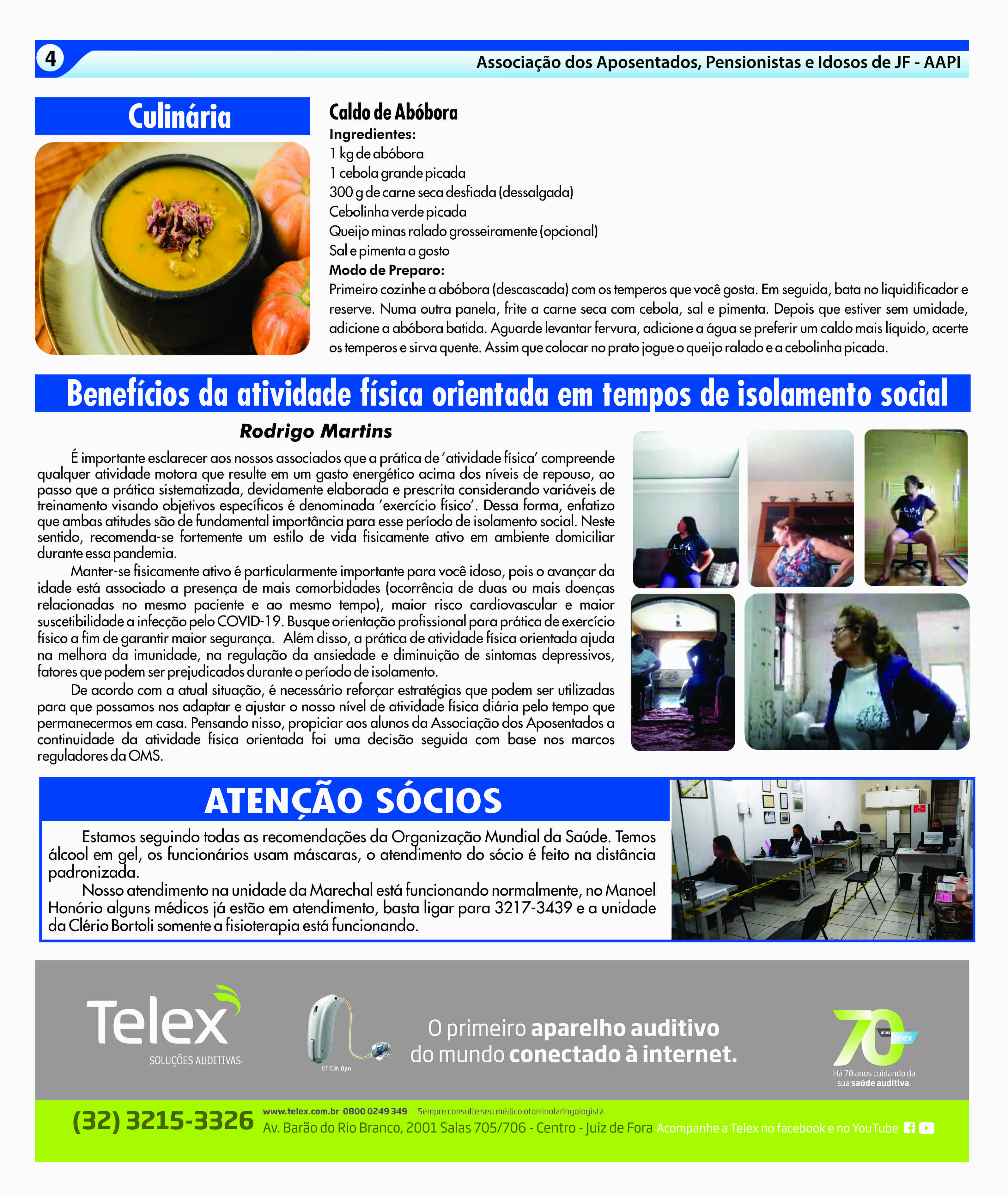 4

Associação dos Aposentados, Pensionistas e Idosos de JF - AAPI

Culinária

Caldo de Abóbora

Ingredientes:
1 kg de abóbora
1 cebola grande picada
300 g de carne seca desfiada (dessalgada)
Cebolinha verde picada
Queijo minas ralado grosseiramente (opcional)
Sal e pimenta a gosto

Modo de Preparo:
Primeiro cozinhe a abóbora (descascada) com os temperos que você gosta. Em seguida, bata no liquidificador e reserve. Numa outra panela, frite a carne seca com cebola, sal e pimenta. Depois que estiver sem umidade, adicione a abóbora batida. Aguarde levantar fervura, adicione a água se preferir um caldo mais líquido, acerte os temperos e sirva quente. Assim que colocar no prato jogue o queijo ralado e a cebolinha picada.

Benefícios da atividade física orientada em tempos de isolamento social

Rodrigo Martins

É importante esclarecer aos nossos associados que a prática de 'atividade física' compreende qualquer atividade motora que resulte em um gasto energético acima dos níveis de repouso, ao passo que a prática sistematizada, devidamente elaborada e prescrita considerando variáveis de treinamento visando objetivos específicos é denominada 'exercício físico'. Dessa forma, enfatizo que ambas atitudes são de fundamental importância para esse período de isolamento social. Neste sentido, recomenda-se fortemente um estilo de vida fisicamente ativo em ambiente domiciliar durante essa pandemia.

Manter-se fisicamente ativo é particularmente importante para você idoso, pois o avançar da idade está associado a presença de mais comorbidades (ocorrência de duas ou mais doenças relacionadas no mesmo paciente e ao mesmo tempo), maior risco cardiovascular e maior suscetibilidade a infecção pelo COVID-19. Busque orientação profissional para prática de exercício físico a fim de garantir maior segurança. Além disso, a prática de atividade física orientada ajuda na melhora da imunidade, na regulação da ansiedade e diminuição de sintomas depressivos, fatores que podem ser prejudicados durante o período de isolamento.

De acordo com a atual situação, é necessário reforçar estratégias que podem ser utilizadas para que possamos nos adaptar e ajustar o nosso nível de atividade física diária pelo tempo que permanecermos em casa. Pensando nisso, propiciar aos alunos da Associação dos Aposentados a continuidade da atividade física orientada foi uma decisão seguida com base nos marcos reguladores da OMS.

ATENÇÃO SÓCIOS

Estamos seguindo todas as recomendações da Organização Mundial da Saúde. Temos álcool em gel, os funcionários usam máscaras, o atendimento do sócio é feito na distância padronizada.

Nosso atendimento na unidade da Marechal está funcionando normalmente, no Manoel Honório alguns médicos já estão em atendimento, basta ligar para 3217-3439 e a unidade da Clério Bortoli somente a fisioterapia está funcionando.

Telex
SOLUÇÕES AUDITIVAS

OTICON Opn

O primeiro aparelho auditivo do mundo conectado à internet.

70 anos Telex
Há 70 anos cuidando da sua saúde auditiva.

(32) 3215-3326
www.telex.com.br 0800 0249 349 Sempre consulte seu médico otorrinolaringologista
Av. Barão do Rio Branco, 2001 Salas 705/706 - Centro - Juiz de Fora Acompanhe a Telex no facebook e no YouTube